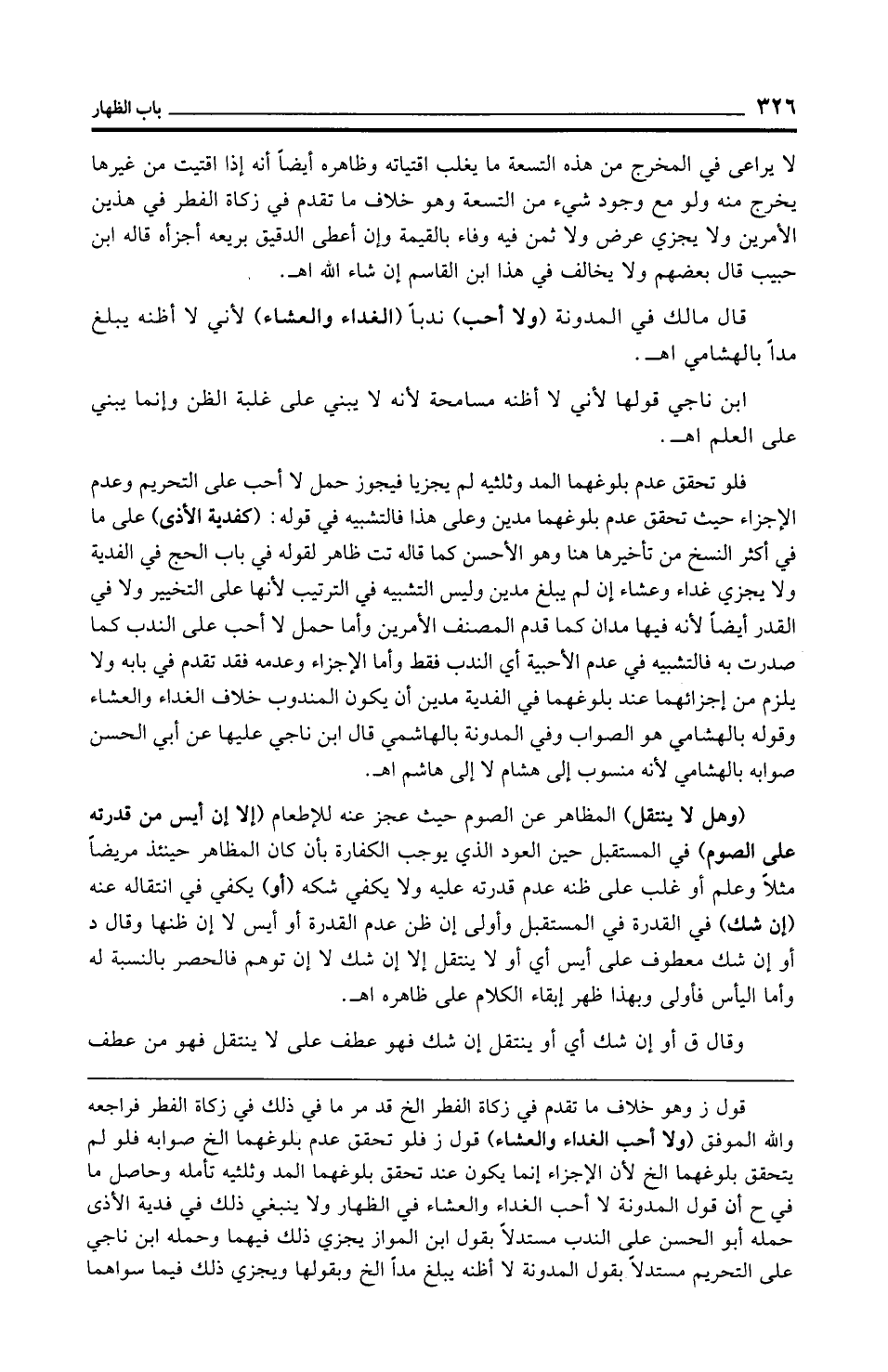 ٣٢٦ باب الظهار

لا يراعى في المخرج من هذه التسعة ما يغلب اقتياته وظاهره أيضاً أنه إذا اقتيت من غيرها يخرج منه ولو مع وجود شيء من التسعة وهو خلاف ما تقدم في زكاة الفطر في هذين الأمرين ولا يجزي عرض ولا ثمن فيه وفاء بالقيمة وإن أعطى الدقيق بريعه أجزأه قاله ابن حبيب قال بعضهم ولا يخالف في هذا ابن القاسم إن شاء الله اهـ.

قال مالك في المدونة (ولا أحب) ندباً (الغداء والعشاء) لأني لا أظنه يبلغ مداً بالهشامي اهـ.

ابن ناجي قولها لأني لا أظنه مسامحة لأنه لا يبني على غلبة الظن وإنما يبني على العلم اهـ.

فلو تحقق عدم بلوغهما المد وثلثيه لم يجزيا فيجوز حمل لا أحب على التحريم وعدم الإجزاء حيث تحقق عدم بلوغهما مدين وعلى هذا فالتشبيه في قوله: (كفدية الأذى) على ما في أكثر النسخ من تأخيرها هنا وهو الأحسن كما قاله تت ظاهر لقوله في باب الحج في الفدية ولا يجزي غداء وعشاء إن لم يبلغ مدين وليس التشبيه في الترتيب لأنها على التخيير ولا في القدر أيضاً لأنه فيها مدان كما قدم المصنف الأمرين وأما حمل لا أحب على الندب كما صدرت به فالتشبيه في عدم الأحبية أي الندب فقط وأما الإجزاء وعدمه فقد تقدم في بابه ولا يلزم من إجزائهما عند بلوغهما في الفدية مدين أن يكون المندوب خلاف الغداء والعشاء وقوله بالهشامي هو الصواب وفي المدونة بالهاشمي قال ابن ناجي عليها عن أبي الحسن صوابه بالهشامي لأنه منسوب إلى هشام لا إلى هاشم اهـ.

(وهل لا ينتقل) المظاهر عن الصوم حيث عجز عنه للإطعام (إلا إن أيس من قدرته على الصوم) في المستقبل حين العود الذي يوجب الكفارة بأن كان المظاهر حينئذ مريضاً مثلاً وعلم أو غلب على ظنه عدم قدرته عليه ولا يكفي شكه (أو) يكفي في انتقاله عنه (إن شك) في القدرة في المستقبل وأولى إن ظن عدم القدرة أو أيس لا إن ظنها وقال د أو إن شك معطوف على أيس أي أو لا ينتقل إلا إن شك لا إن توهم فالحصر بالنسبة له وأما اليأس فأولى وبهذا ظهر إبقاء الكلام على ظاهره اهـ.

وقال ق أو إن شك أي أو ينتقل إن شك فهو عطف على لا ينتقل فهو من عطف

قول ز وهو خلاف ما تقدم في زكاة الفطر الخ قد مر ما في ذلك في زكاة الفطر فراجعه والله الموفق (ولا أحب الغداء والعشاء) قول ز فلو تحقق عدم بلوغهما الخ صوابه فلو لم يتحقق بلوغهما الخ لأن الإجزاء إنما يكون عند تحقق بلوغهما المد وثلثيه تأمله وحاصل ما في ح أن قول المدونة لا أحب الغداء والعشاء في الظهار ولا ينبغي ذلك في فدية الأذى حمله أبو الحسن على الندب مستدلاً بقول ابن المواز يجزي ذلك فيهما وحمله ابن ناجي على التحريم مستدلاً بقول المدونة لا أظنه يبلغ مداً الخ وبقولها ويجزي ذلك فيما سواهما